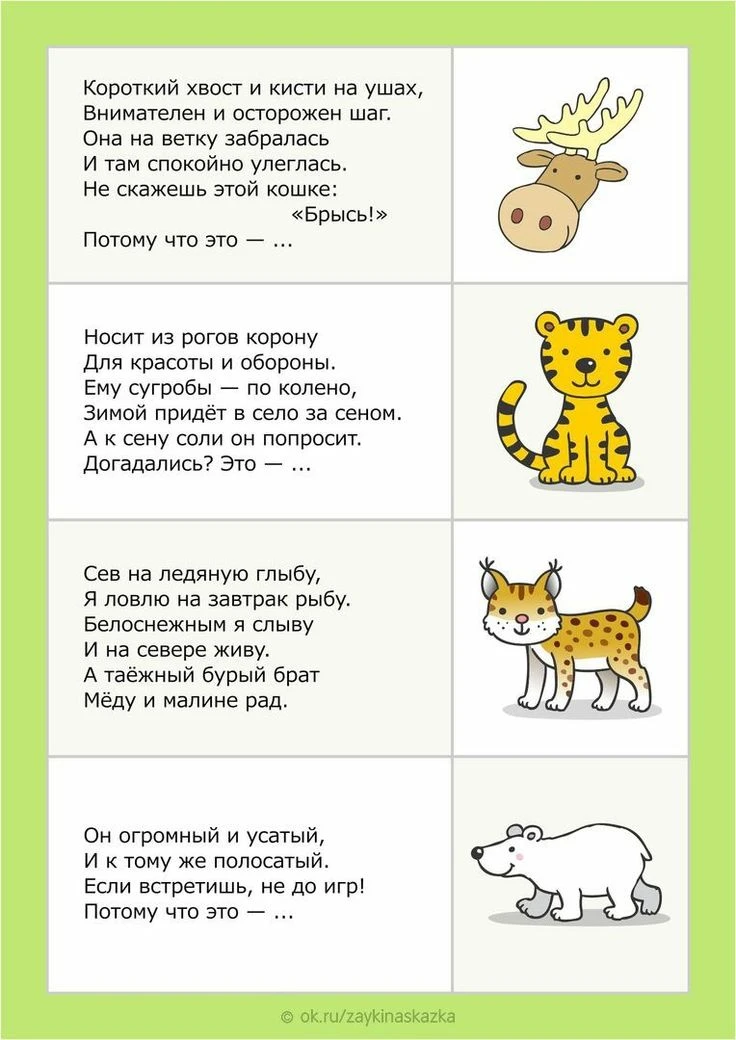 Короткий хвост и кисти на ушах,
Внимателен и осторожен шаг.
Она на ветку забралась
И там спокойно улеглась.
Не скажешь этой кошке:
«Брысь!»
Потому что это — ...

Носит из рогов корону
Для красоты и обороны.
Ему сугробы — по колено,
Зимой придёт в село за сеном.
А к сену соли он попросит.
Догадались? Это — ...

Сев на ледяную глыбу,
Я ловлю на завтрак рыбу.
Белоснежным я слыву
И на севере живу.
А таёжный бурый брат
Мёду и малине рад.

Он огромный и усатый,
И к тому же полосатый.
Если встретишь, не до игр!
Потому что это — ...

© ok.ru/zaykinaskazka